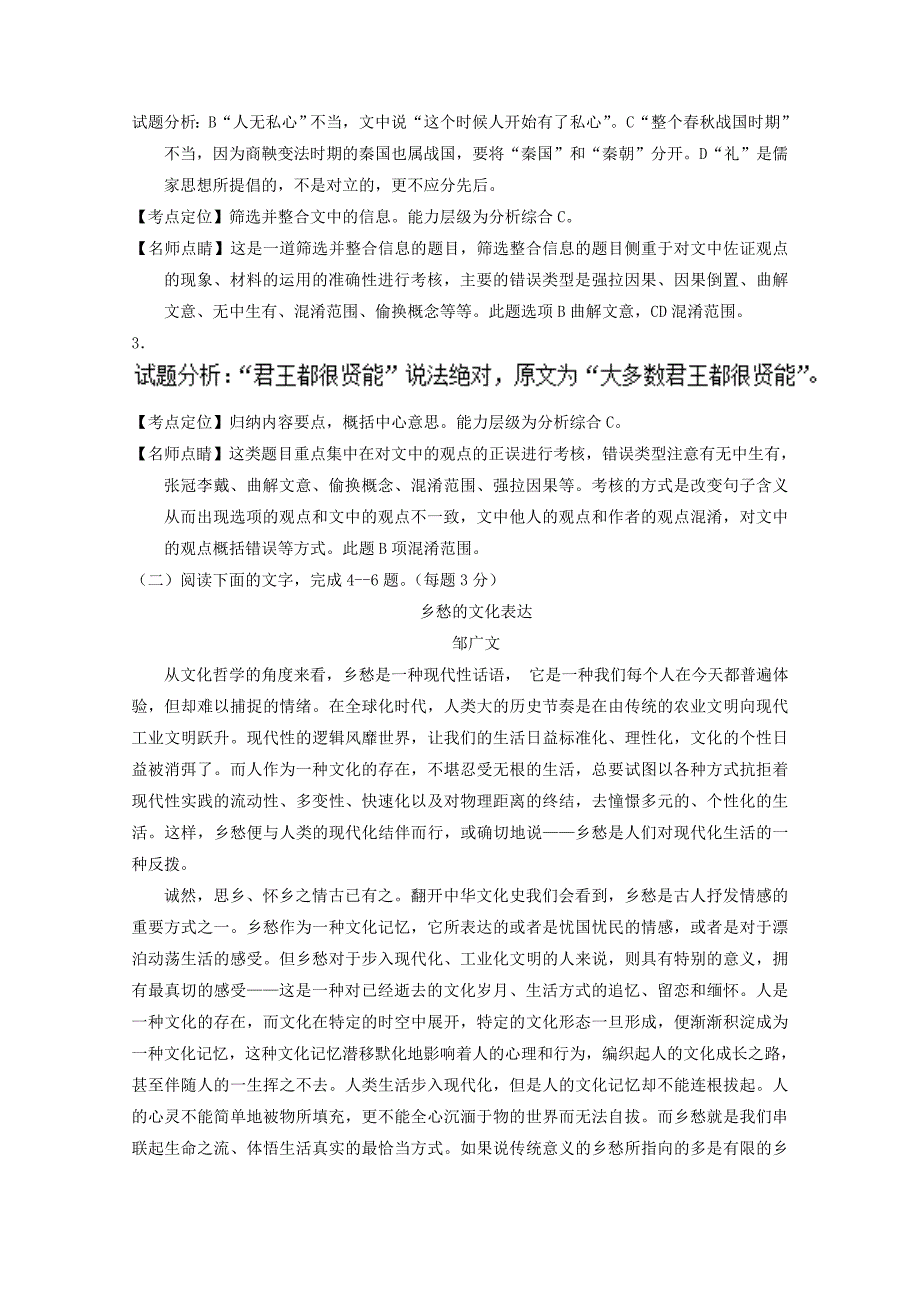 试题分析：B“人无私心”不当，文中说“这个时候人开始有了私心”。C“整个春秋战国时期”不当，因为商鞅变法时期的秦国也属战国，要将“秦国”和“秦朝”分开。D“礼”是儒家思想所提倡的，不是对立的，更不应分先后。

【考点定位】筛选并整合文中的信息。能力层级为分析综合C。

【名师点睛】这是一道筛选并整合信息的题目，筛选整合信息的题目侧重于对文中佐证观点的现象、材料的运用的准确性进行考核，主要的错误类型是强拉因果、因果倒置、曲解文意、无中生有、混淆范围、偷换概念等等。此题选项B曲解文意，CD混淆范围。

3.

试题分析：“君王都很贤能”说法绝对，原文为“大多数君王都很贤能”。

【考点定位】归纳内容要点，概括中心意思。能力层级为分析综合C。

【名师点睛】这类题目重点集中在对文中的观点的正误进行考核，错误类型注意有无中生有，张冠李戴、曲解文意、偷换概念、混淆范围、强拉因果等。考核的方式是改变句子含义从而出现选项的观点和文中的观点不一致，文中他人的观点和作者的观点混淆，对文中的观点概括错误等方式。此题B项混淆范围。

（二）阅读下面的文字，完成4--6题。（每题3分）

乡愁的文化表达

邹广文

从文化哲学的角度来看，乡愁是一种现代性话语， 它是一种我们每个人在今天都普遍体验，但却难以捕捉的情绪。在全球化时代，人类大的历史节奏是在由传统的农业文明向现代工业文明跃升。现代性的逻辑风靡世界，让我们的生活日益标准化、理性化，文化的个性日益被消弭了。而人作为一种文化的存在，不堪忍受无根的生活，总要试图以各种方式抗拒着现代性实践的流动性、多变性、快速化以及对物理距离的终结，去憧憬多元的、个性化的生活。这样，乡愁便与人类的现代化结伴而行，或确切地说——乡愁是人们对现代化生活的一种反拨。

诚然，思乡、怀乡之情古已有之。翻开中华文化史我们会看到，乡愁是古人抒发情感的重要方式之一。乡愁作为一种文化记忆，它所表达的或者是忧国忧民的情感，或者是对于漂泊动荡生活的感受。但乡愁对于步入现代化、工业化文明的人来说，则具有特别的意义，拥有最真切的感受——这是一种对已经逝去的文化岁月、生活方式的追忆、留恋和缅怀。人是一种文化的存在，而文化在特定的时空中展开，特定的文化形态一旦形成，便渐渐积淀成为一种文化记忆，这种文化记忆潜移默化地影响着人的心理和行为，编织起人的文化成长之路，甚至伴随人的一生挥之不去。人类生活步入现代化，但是人的文化记忆却不能连根拔起。人的心灵不能简单地被物所填充，更不能全心沉湎于物的世界而无法自拔。而乡愁就是我们串联起生命之流、体悟生活真实的最恰当方式。如果说传统意义的乡愁所指向的多是有限的乡